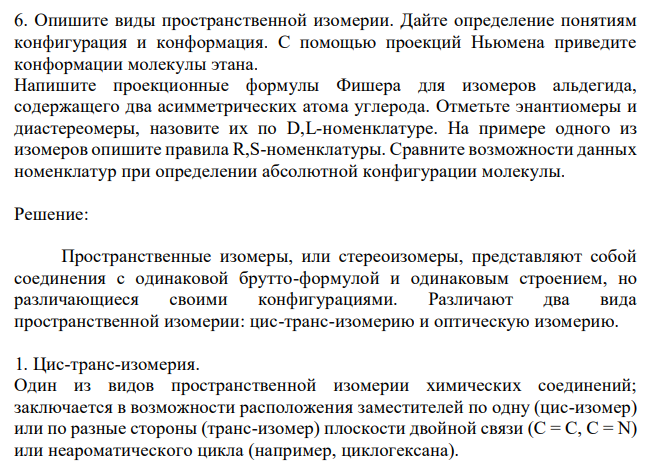 6. Опишите виды пространственной изомерии. Дайте определение понятиям конфигурация и конформация. С помощью проекций Ньюмена приведите конформации молекулы этана.
Напишите проекционные формулы Фишера для изомеров альдегида, содержащего два асимметрических атома углерода. Отметьте энантиомеры и диастереомеры, назовите их по D,L-номенклатуре. На примере одного из изомеров опишите правила R,S-номенклатуры. Сравните возможности данных номенклатур при определении абсолютной конфигурации молекулы.

Решение:

Пространственные изомеры, или стереоизомеры, представляют собой соединения с одинаковой брутто-формулой и одинаковым строением, но различающиеся своими конфигурациями. Различают два вида пространственной изомерии: цис-транс-изомерию и оптическую изомерию.

1. Цис-транс-изомерия.
Один из видов пространственной изомерии химических соединений; заключается в возможности расположения заместителей по одну (цис-изомер) или по разные стороны (транс-изомер) плоскости двойной связи (C = C, C = N) или неароматического цикла (например, циклогексана).